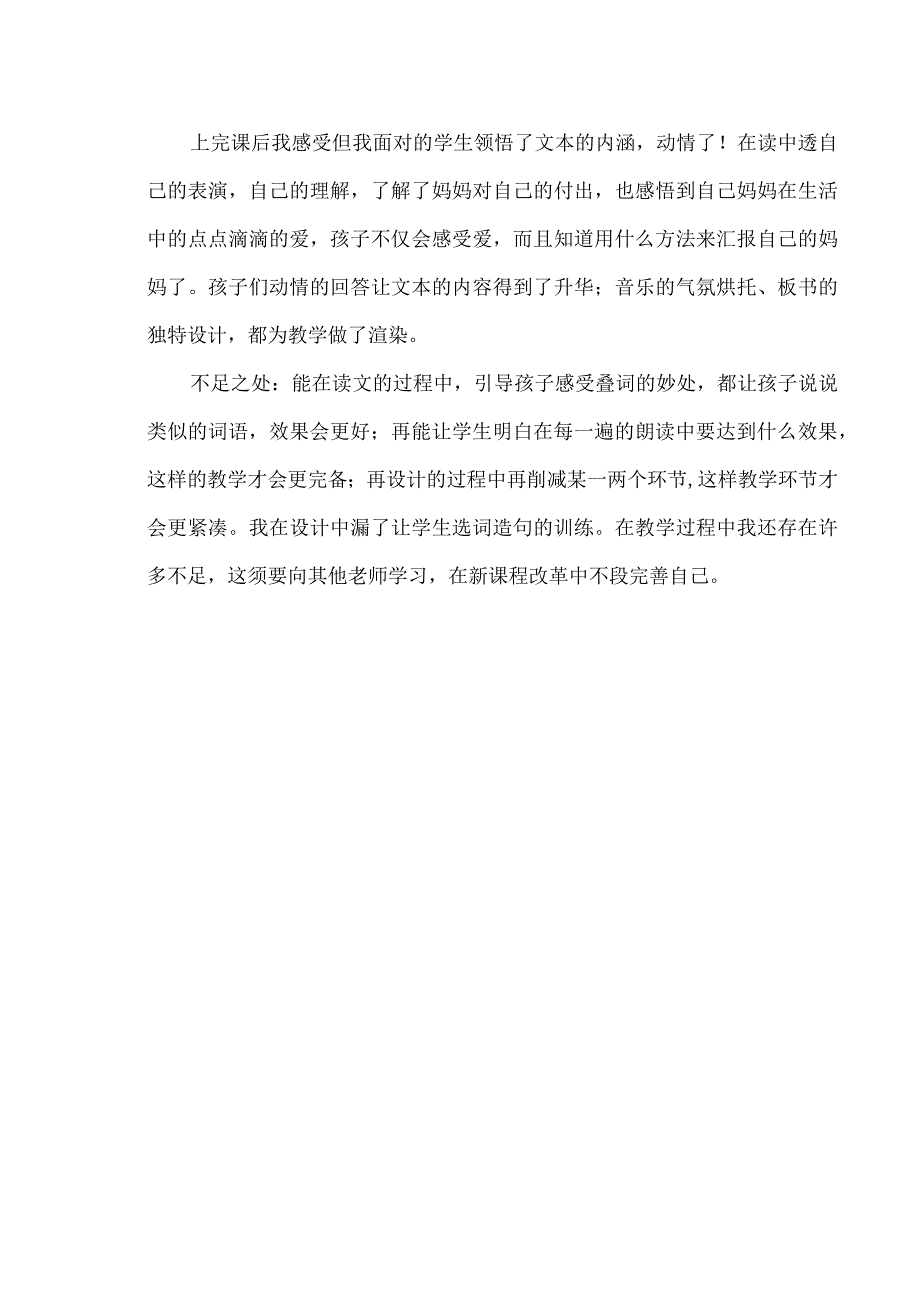 上完课后我感受但我面对的学生领悟了文本的内涵，动情了！在读中透自己的表演，自己的理解，了解了妈妈对自己的付出，也感悟到自己妈妈在生活中的点点滴滴的爱，孩子不仅会感受爱，而且知道用什么方法来汇报自己的妈妈了。孩子们动情的回答让文本的内容得到了升华；音乐的气氛烘托、板书的独特设计，都为教学做了渲染。

不足之处：能在读文的过程中，引导孩子感受叠词的妙处，都让孩子说说类似的词语，效果会更好；再能让学生明白在每一遍的朗读中要达到什么效果，这样的教学才会更完备；再设计的过程中再削减某一两个环节,这样教学环节才会更紧凑。我在设计中漏了让学生选词造句的训练。在教学过程中我还存在许多不足，这须要向其他老师学习，在新课程改革中不段完善自己。